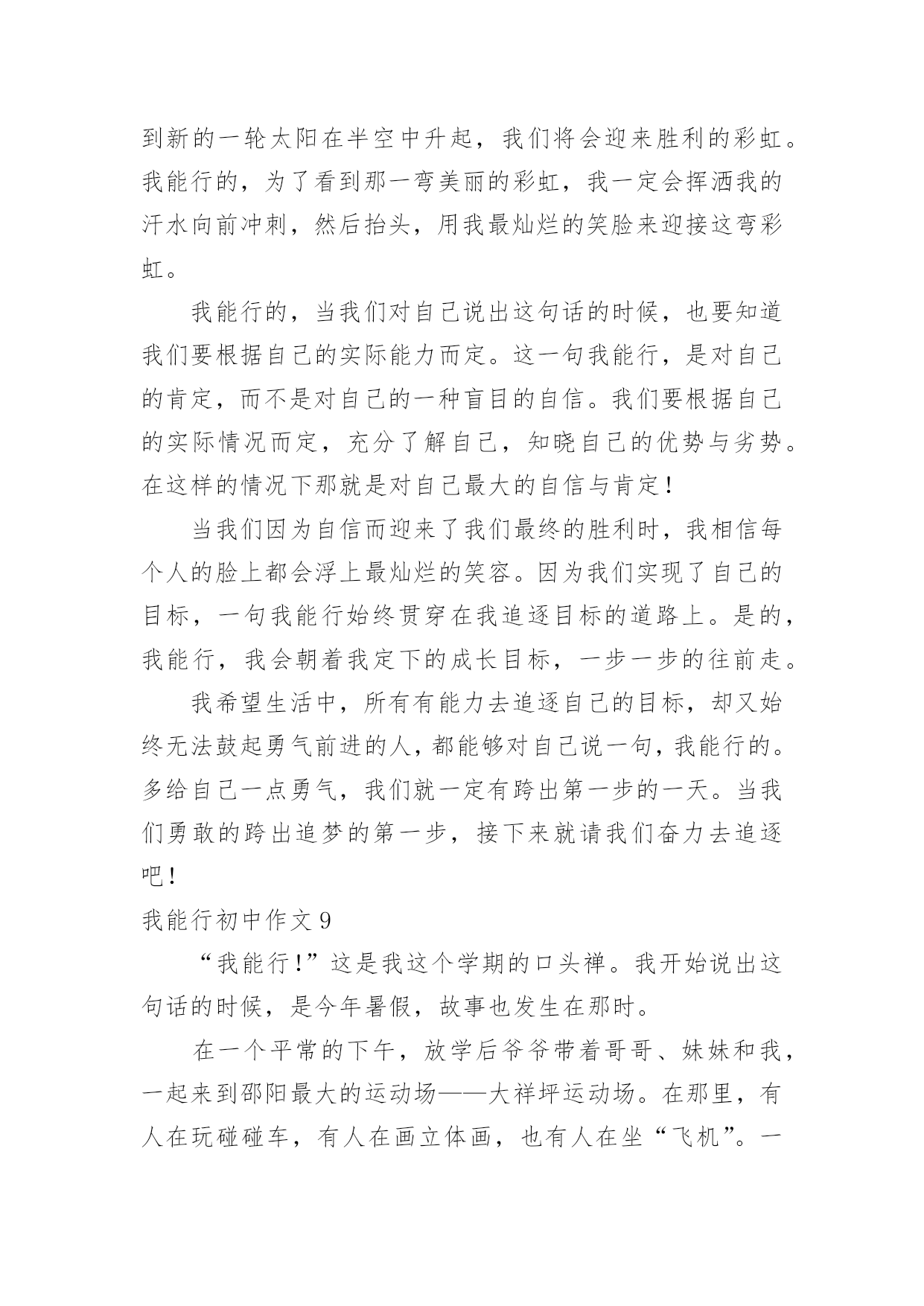 到新的一轮太阳在半空中升起，我们将会迎来胜利的彩虹。我能行的，为了看到那一弯美丽的彩虹，我一定会挥洒我的汗水向前冲刺，然后抬头，用我最灿烂的笑脸来迎接这弯彩虹。

我能行的，当我们对自己说出这句话的时候，也要知道我们要根据自己的实际能力而定。这一句我能行，是对自己的肯定，而不是对自己的一种盲目的自信。我们要根据自己的实际情况而定，充分了解自己，知晓自己的优势与劣势。在这样的情况下那就是对自己最大的自信与肯定！

当我们因为自信而迎来了我们最终的胜利时，我相信每个人的脸上都会浮上最灿烂的笑容。因为我们实现了自己的目标，一句我能行始终贯穿在我追逐目标的道路上。是的，我能行，我会朝着我定下的成长目标，一步一步的往前走。

我希望生活中，所有有能力去追逐自己的目标，却又始终无法鼓起勇气前进的人，都能够对自己说一句，我能行的。多给自己一点勇气，我们就一定有跨出第一步的一天。当我们勇敢的跨出追梦的第一步，接下来就请我们奋力去追逐吧！

我能行初中作文 9

“我能行！”这是我这个学期的口头禅。我开始说出这句话的时候，是今年暑假，故事也发生在那时。

在一个平常的下午，放学后爷爷带着哥哥、妹妹和我，一起来到邵阳最大的运动场——大祥坪运动场。在那里，有人在玩碰碰车，有人在画立体画，也有人在坐“飞机”。一